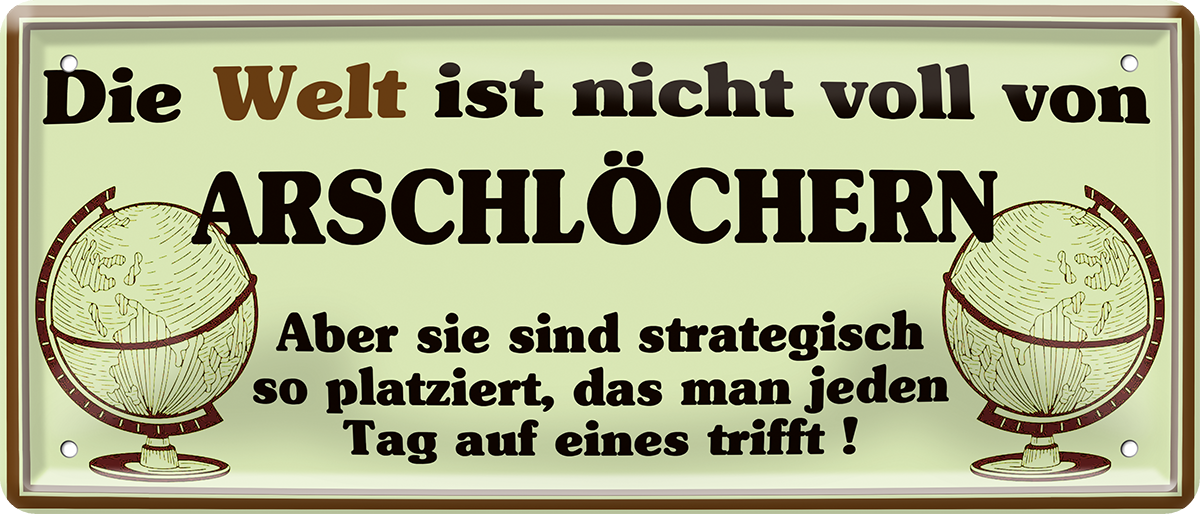 Die Welt ist nicht voll von
ARSCHLÖCHERN

Aber sie sind strategisch so platziert, das man jeden Tag auf eines trifft !